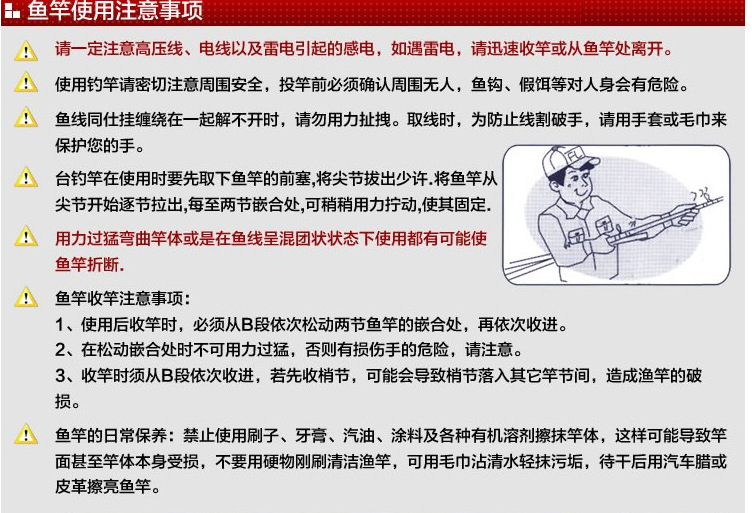 鱼竿使用注意事项

请一定注意高压线、电线以及雷电引起的感电，如遇雷电，请迅速收竿或从鱼竿处离开。

使用钓竿请密切注意周围安全，投竿前必须确认周围无人，鱼钩、假饵等对人身会有危险。

鱼线同仕挂缠绕在一起解不开时，请勿用力扯拽。取线时，为防止线割破手，请用手套或毛巾来保护您的手。

台钓竿在使用时要先取下鱼竿的前塞,将尖节拔出少许.将鱼竿从尖节开始逐节拉出,每至两节嵌合处,可稍稍用力拧动,使其固定.

用力过猛弯曲竿体或是在鱼线呈混团状状态下使用都有可能使鱼竿折断.

鱼竿收竿注意事项：
1、使用后收竿时，必须从B段依次松动两节鱼竿的嵌合处，再依次收进。
2、在松动嵌合处时不可用力过猛，否则有损伤手的危险，请注意。
3、收竿时须从B段依次收进，若先收梢节，可能会导致梢节落入其它竿节间，造成渔竿的破损。

鱼竿的日常保养：禁止使用刷子、牙膏、汽油、涂料及各种有机溶剂擦抹竿体，这样可能导致竿面甚至竿体本身受损，不要用硬物刚刷清洁渔竿，可用毛巾沾清水轻抹污垢，待干后用汽车腊或皮革擦亮鱼竿。